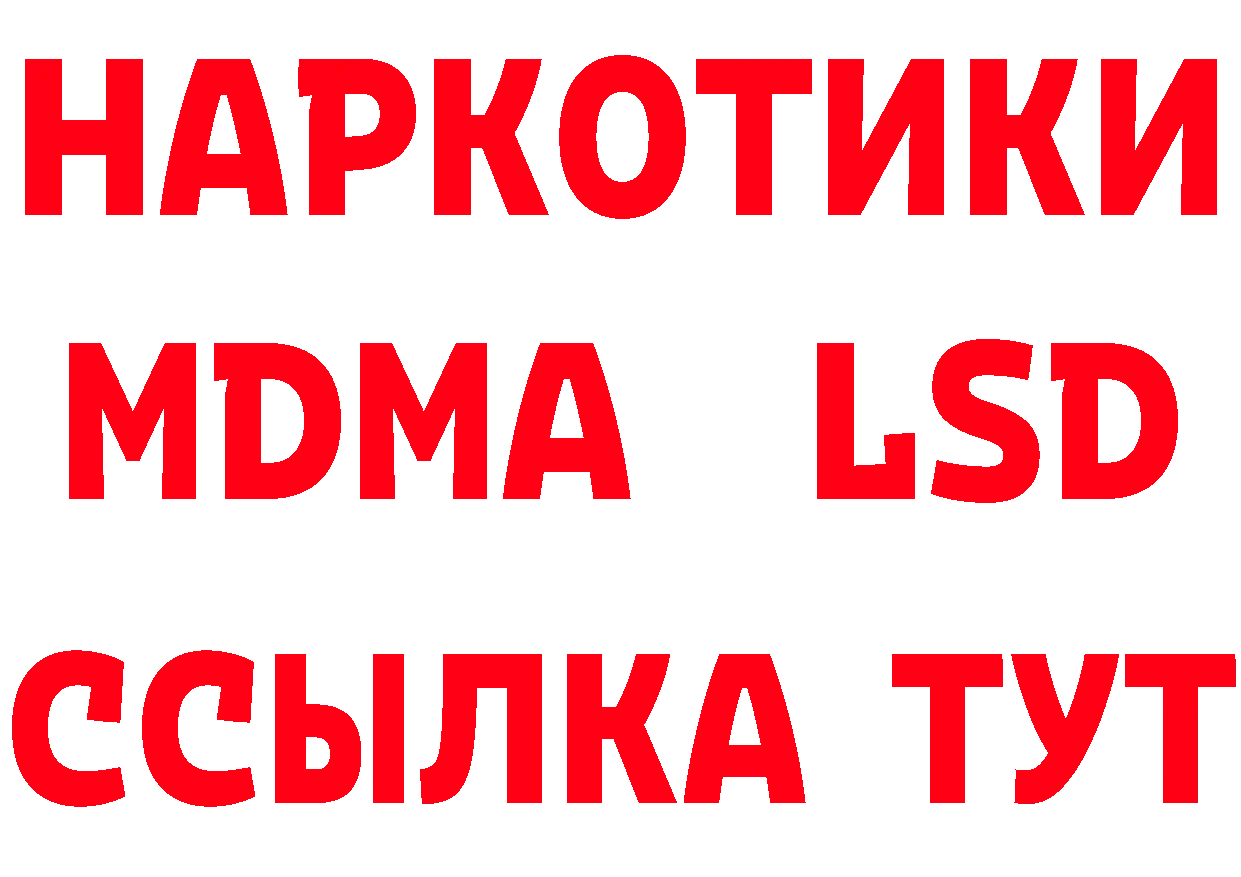 НАРКОТИКИ
MDMA LSD
ССЫЛКА ТУТ